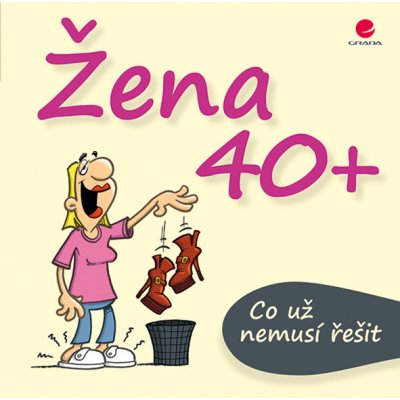 GRADA

Žena 40+

Co už nemusí řešit